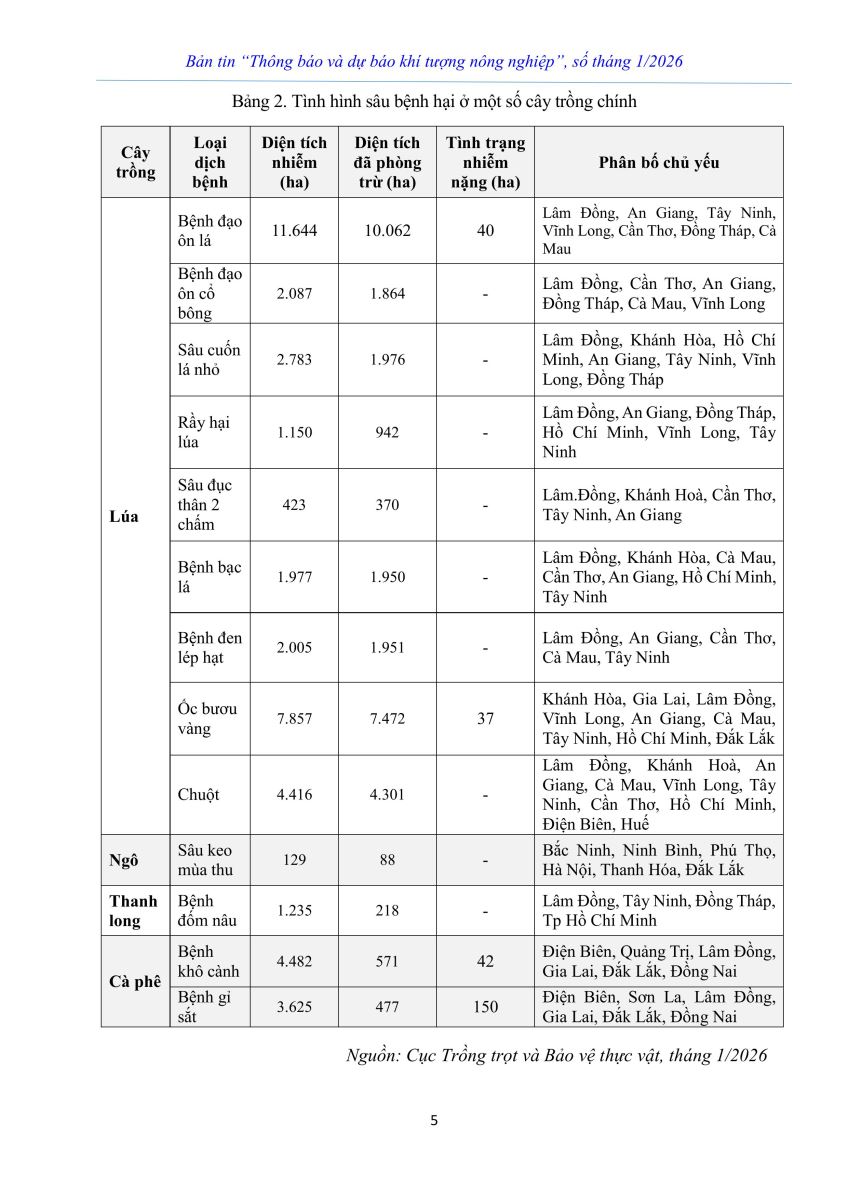 Bản tin "Thông báo và dự báo khí tượng nông nghiệp", số tháng 1/2026

Bảng 2. Tình hình sâu bệnh hại ở một số cây trồng chính

| Cây trồng | Loại dịch bệnh | Diện tích nhiễm (ha) | Diện tích đã phòng trừ (ha) | Tình trạng nhiễm nặng (ha) | Phân bố chủ yếu |
|---|---|---|---|---|---|
| Lúa | Bệnh đạo ôn lá | 11.644 | 10.062 | 40 | Lâm Đồng, An Giang, Tây Ninh, Vĩnh Long, Cần Thơ, Đồng Tháp, Cà Mau |
| | Bệnh đạo ôn cổ bông | 2.087 | 1.864 | - | Lâm Đồng, Cần Thơ, An Giang, Đồng Tháp, Cà Mau, Vĩnh Long |
| | Sâu cuốn lá nhỏ | 2.783 | 1.976 | - | Lâm Đồng, Khánh Hòa, Hồ Chí Minh, An Giang, Tây Ninh, Vĩnh Long, Đồng Tháp |
| | Rầy hại lúa | 1.150 | 942 | - | Lâm Đồng, An Giang, Đồng Tháp, Hồ Chí Minh, Vĩnh Long, Tây Ninh |
| | Sâu đục thân 2 chấm | 423 | 370 | - | Lâm.Đồng, Khánh Hoà, Cần Thơ, Tây Ninh, An Giang |
| | Bệnh bạc lá | 1.977 | 1.950 | - | Lâm Đồng, Khánh Hòa, Cà Mau, Cần Thơ, An Giang, Hồ Chí Minh, Tây Ninh |
| | Bệnh đen lép hạt | 2.005 | 1.951 | - | Lâm Đồng, An Giang, Cần Thơ, Cà Mau, Tây Ninh |
| | Ốc bươu vàng | 7.857 | 7.472 | 37 | Khánh Hòa, Gia Lai, Lâm Đồng, Vĩnh Long, An Giang, Cà Mau, Tây Ninh, Hồ Chí Minh, Đắk Lắk |
| | Chuột | 4.416 | 4.301 | - | Lâm Đồng, Khánh Hoà, An Giang, Cà Mau, Vĩnh Long, Tây Ninh, Cần Thơ, Hồ Chí Minh, Điện Biên, Huế |
| Ngô | Sâu keo mùa thu | 129 | 88 | - | Bắc Ninh, Ninh Bình, Phú Thọ, Hà Nội, Thanh Hóa, Đắk Lắk |
| Thanh long | Bệnh đốm nâu | 1.235 | 218 | - | Lâm Đồng, Tây Ninh, Đồng Tháp, Tp Hồ Chí Minh |
| Cà phê | Bệnh khô cành | 4.482 | 571 | 42 | Điện Biên, Quảng Trị, Lâm Đồng, Gia Lai, Đắk Lắk, Đồng Nai |
| | Bệnh gỉ sắt | 3.625 | 477 | 150 | Điện Biên, Sơn La, Lâm Đồng, Gia Lai, Đắk Lắk, Đồng Nai |

Nguồn: Cục Trồng trọt và Bảo vệ thực vật, tháng 1/2026

5